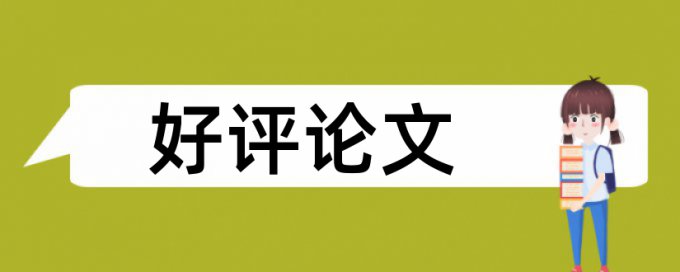 好评论文